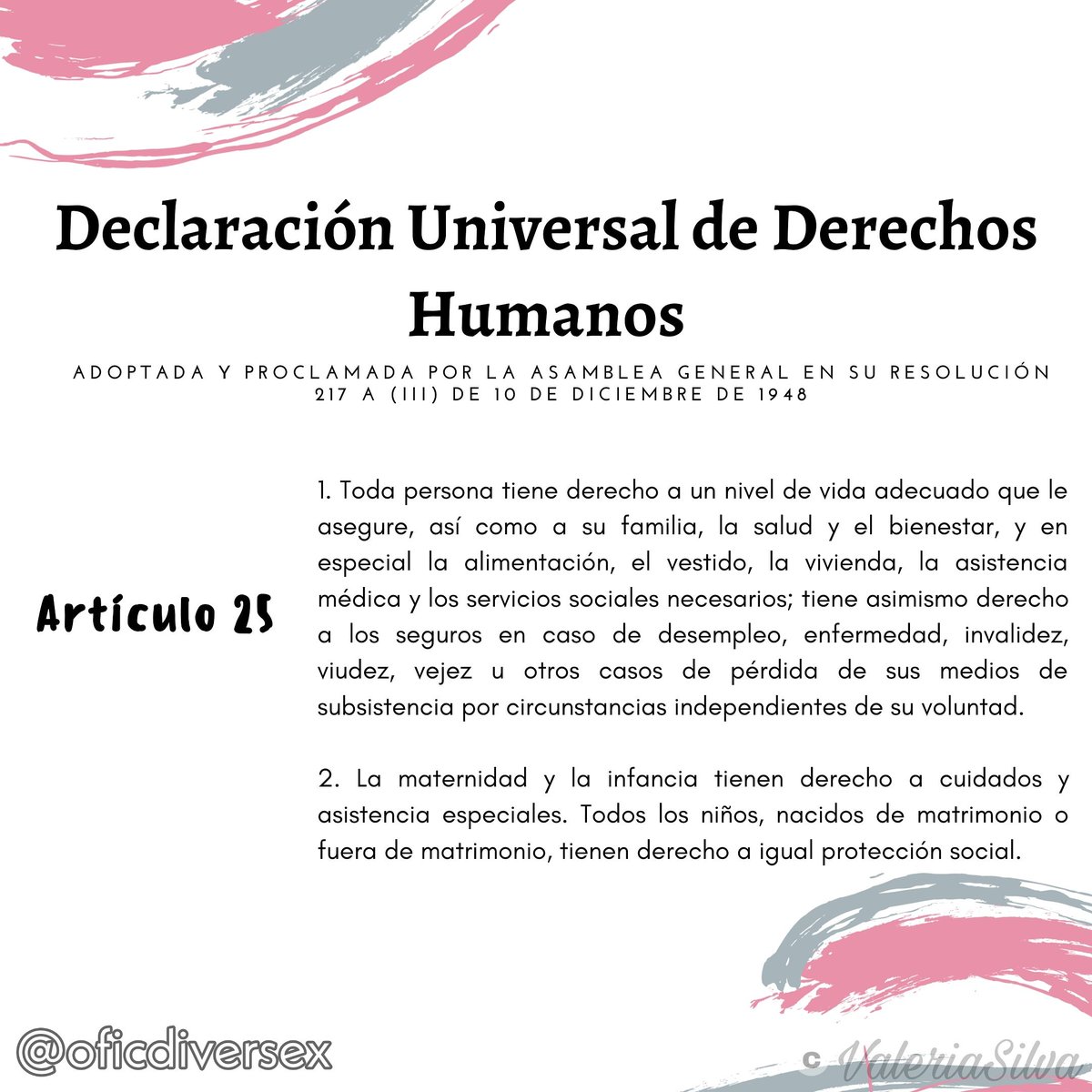 Declaración Universal de Derechos Humanos

ADOPTADA Y PROCLAMADA POR LA ASAMBLEA GENERAL EN SU RESOLUCIÓN 217 A (III) DE 10 DE DICIEMBRE DE 1948

Artículo 25

1. Toda persona tiene derecho a un nivel de vida adecuado que le asegure, así como a su familia, la salud y el bienestar, y en especial la alimentación, el vestido, la vivienda, la asistencia médica y los servicios sociales necesarios; tiene asimismo derecho a los seguros en caso de desempleo, enfermedad, invalidez, viudez, vejez u otros casos de pérdida de sus medios de subsistencia por circunstancias independientes de su voluntad.

2. La maternidad y la infancia tienen derecho a cuidados y asistencia especiales. Todos los niños, nacidos de matrimonio o fuera de matrimonio, tienen derecho a igual protección social.

@oficdiversex

c ValeriaSilva